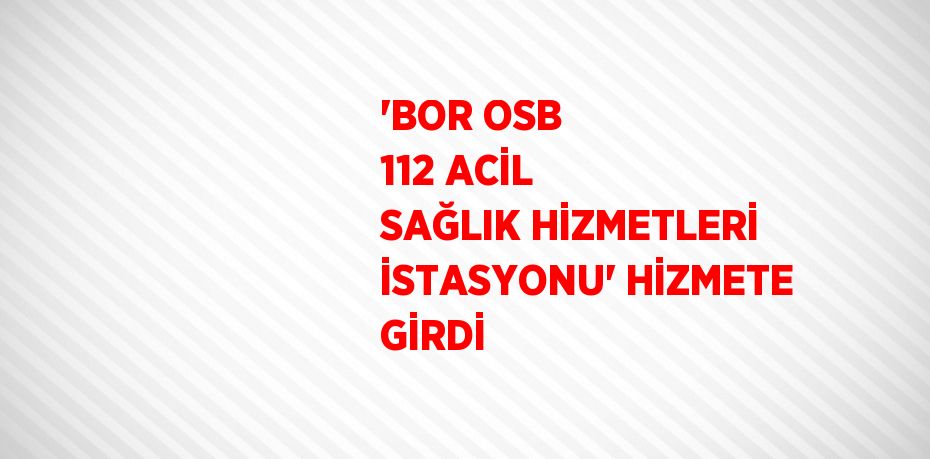 'BOR OSB 112 ACİL SAĞLIK HİZMETLERİ İSTASYONU' HİZMETE GİRDİ